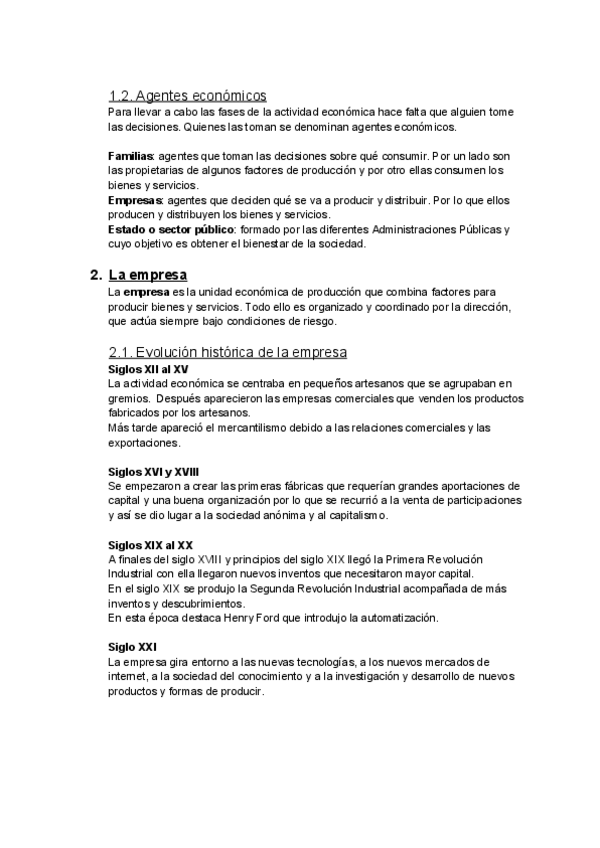 1.2. Agentes económicos
Para llevar a cabo las fases de la actividad económica hace falta que alguien tome las decisiones. Quienes las toman se denominan agentes económicos.

Familias: agentes que toman las decisiones sobre qué consumir. Por un lado son las propietarias de algunos factores de producción y por otro ellas consumen los bienes y servicios.
Empresas: agentes que deciden qué se va a producir y distribuir. Por lo que ellos producen y distribuyen los bienes y servicios.
Estado o sector público: formado por las diferentes Administraciones Públicas y cuyo objetivo es obtener el bienestar de la sociedad.

2. La empresa
La empresa es la unidad económica de producción que combina factores para producir bienes y servicios. Todo ello es organizado y coordinado por la dirección, que actúa siempre bajo condiciones de riesgo.

2.1. Evolución histórica de la empresa
Siglos XII al XV
La actividad económica se centraba en pequeños artesanos que se agrupaban en gremios. Después aparecieron las empresas comerciales que venden los productos fabricados por los artesanos.
Más tarde apareció el mercantilismo debido a las relaciones comerciales y las exportaciones.

Siglos XVI y XVIII
Se empezaron a crear las primeras fábricas que requerían grandes aportaciones de capital y una buena organización por lo que se recurrió a la venta de participaciones y así se dio lugar a la sociedad anónima y al capitalismo.

Siglos XIX al XX
A finales del siglo XVIII y principios del siglo XIX llegó la Primera Revolución Industrial con ella llegaron nuevos inventos que necesitaron mayor capital.
En el siglo XIX se produjo la Segunda Revolución Industrial acompañada de más inventos y descubrimientos.
En esta época destaca Henry Ford que introdujo la automatización.

Siglo XXI
La empresa gira entorno a las nuevas tecnologías, a los nuevos mercados de internet, a la sociedad del conocimiento y a la investigación y desarrollo de nuevos productos y formas de producir.